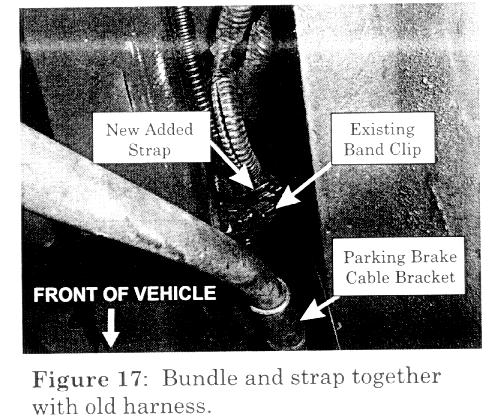 New Added
Strap

Existing
Band Clip

Parking Brake
Cable Bracket

FRONT OF VEHICLE

Figure 17: Bundle and strap together with old harness.